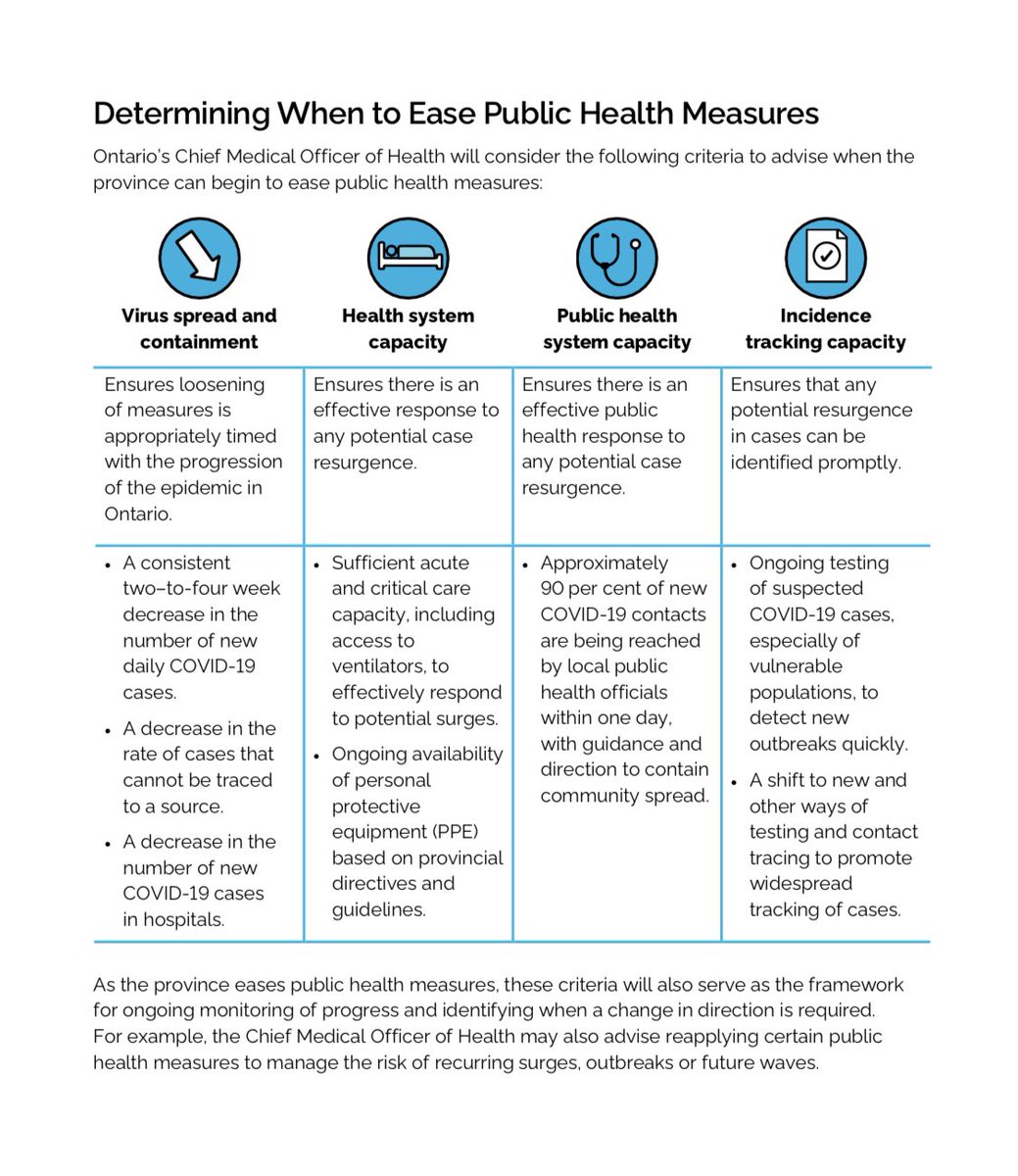 Determining When to Ease Public Health Measures

Ontario's Chief Medical Officer of Health will consider the following criteria to advise when the province can begin to ease public health measures:

| Virus spread and containment | Health system capacity | Public health system capacity | Incidence tracking capacity |
|---|---|---|---|
| Ensures loosening of measures is appropriately timed with the progression of the epidemic in Ontario. | Ensures there is an effective response to any potential case resurgence. | Ensures there is an effective public health response to any potential case resurgence. | Ensures that any potential resurgence in cases can be identified promptly. |
| • A consistent two–to-four week decrease in the number of new daily COVID-19 cases. • A decrease in the rate of cases that cannot be traced to a source. • A decrease in the number of new COVID-19 cases in hospitals. | • Sufficient acute and critical care capacity, including access to ventilators, to effectively respond to potential surges. • Ongoing availability of personal protective equipment (PPE) based on provincial directives and guidelines. | • Approximately 90 per cent of new COVID-19 contacts are being reached by local public health officials within one day, with guidance and direction to contain community spread. | • Ongoing testing of suspected COVID-19 cases, especially of vulnerable populations, to detect new outbreaks quickly. • A shift to new and other ways of testing and contact tracing to promote widespread tracking of cases. |

As the province eases public health measures, these criteria will also serve as the framework for ongoing monitoring of progress and identifying when a change in direction is required. For example, the Chief Medical Officer of Health may also advise reapplying certain public health measures to manage the risk of recurring surges, outbreaks or future waves.